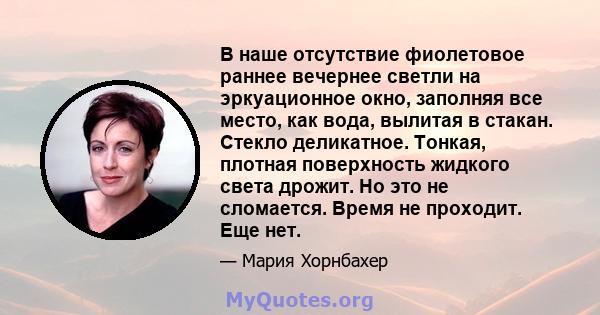 В наше отсутствие фиолетовое раннее вечернее светли на эркуационное окно, заполняя все место, как вода, вылитая в стакан. Стекло деликатное. Тонкая, плотная поверхность жидкого света дрожит. Но это не сломается. Время не проходит. Еще нет.

— Мария Хорнбахер

MyQuotes.org